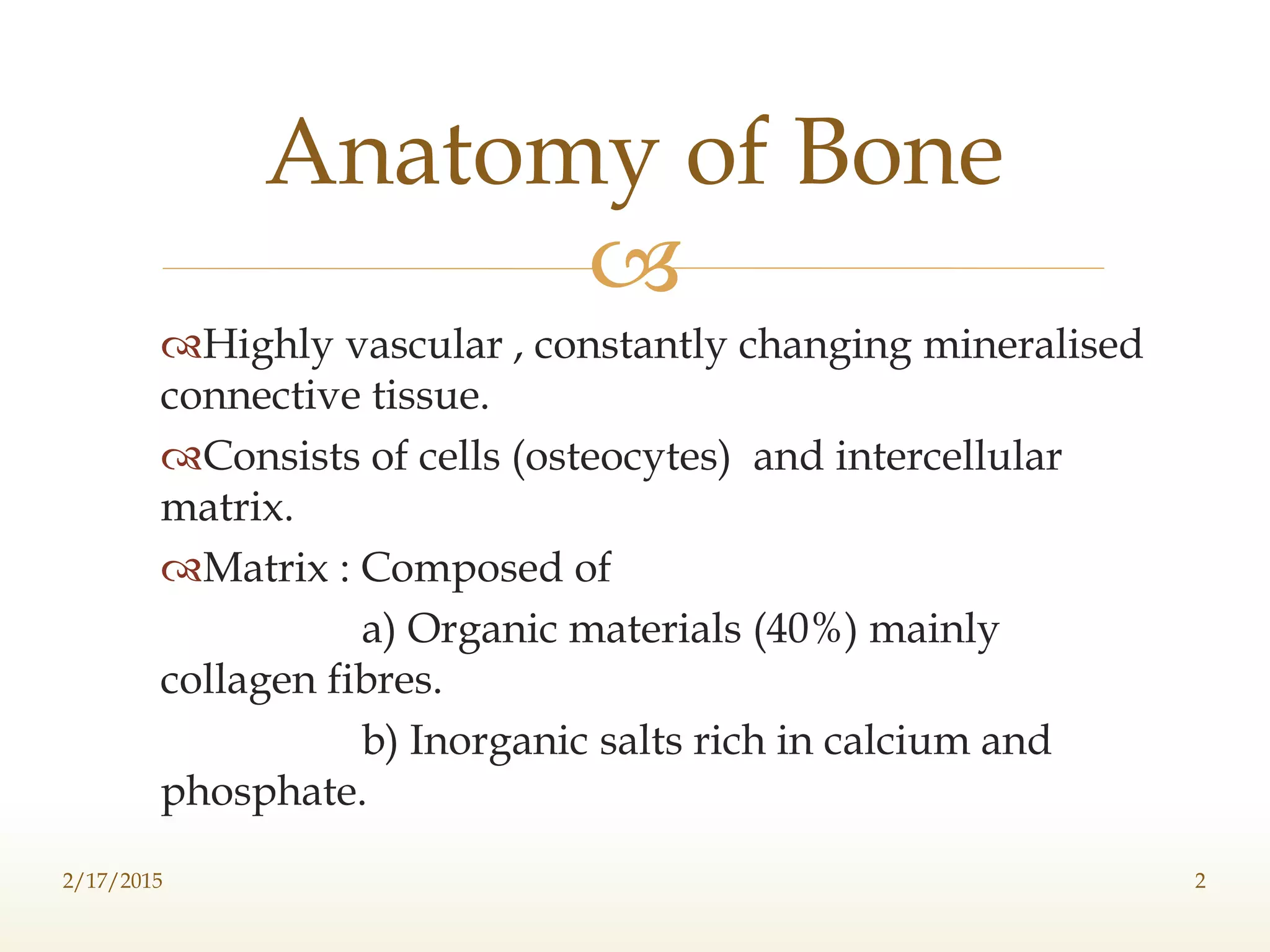 Anatomy of Bone

Highly vascular , constantly changing mineralised connective tissue.

Consists of cells (osteocytes) and intercellular matrix.

Matrix : Composed of

a) Organic materials (40%) mainly collagen fibres.

b) Inorganic salts rich in calcium and phosphate.

2/17/2015

2